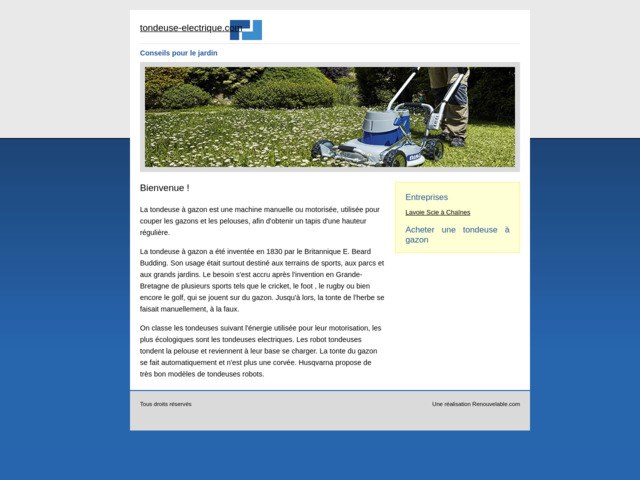 tondeuse-electrique.com

Conseils pour le jardin

Bienvenue !

La tondeuse à gazon est une machine manuelle ou motorisée, utilisée pour couper les gazons et les pelouses, afin d'obtenir un tapis d'une hauteur régulière.

La tondeuse à gazon a été inventée en 1830 par le Britannique E. Beard Budding. Son usage était surtout destiné aux terrains de sports, aux parcs et aux grands jardins. Le besoin s'est accru après l'invention en Grande-Bretagne de plusieurs sports tels que le cricket, le foot , le rugby ou bien encore le golf, qui se jouent sur du gazon. Jusqu'à lors, la tonte de l'herbe se faisait manuellement, à la faux.

On classe les tondeuses suivant l'énergie utilisée pour leur motorisation, les plus écologiques sont les tondeuses electriques. Les robot tondeuses tondent la pelouse et reviennent à leur base se charger. La tonte du gazon se fait automatiquement et n'est plus une corvée. Husqvarna propose de très bon modèles de tondeuses robots.

Entreprises

Lavoie Scie à Chaînes

Acheter une tondeuse à gazon

Tous droits réservés

Une réalisation Renouvelable.com